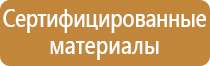 Сертифицированные материалы